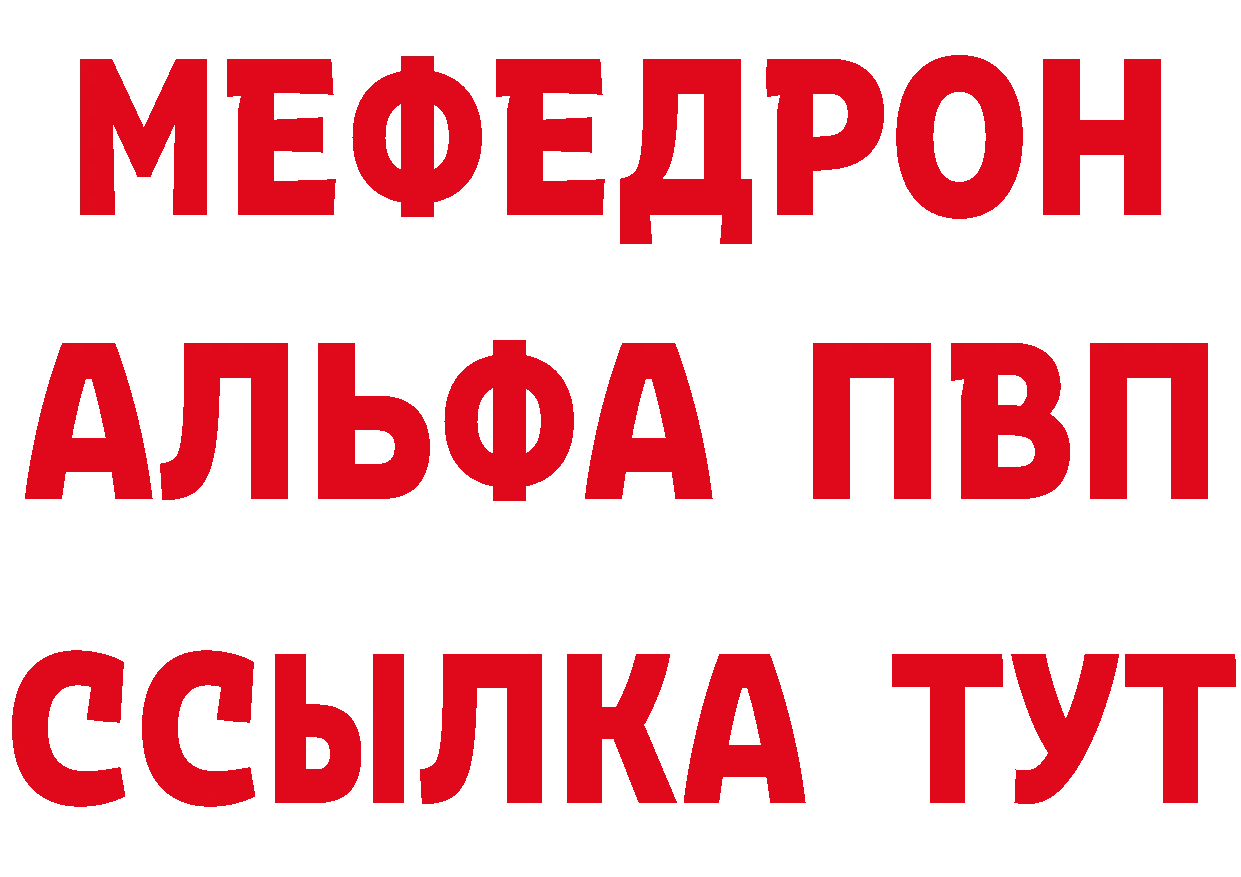 МЕФЕДРОН
АЛЬФА ПВП
ССЫЛКА ТУТ